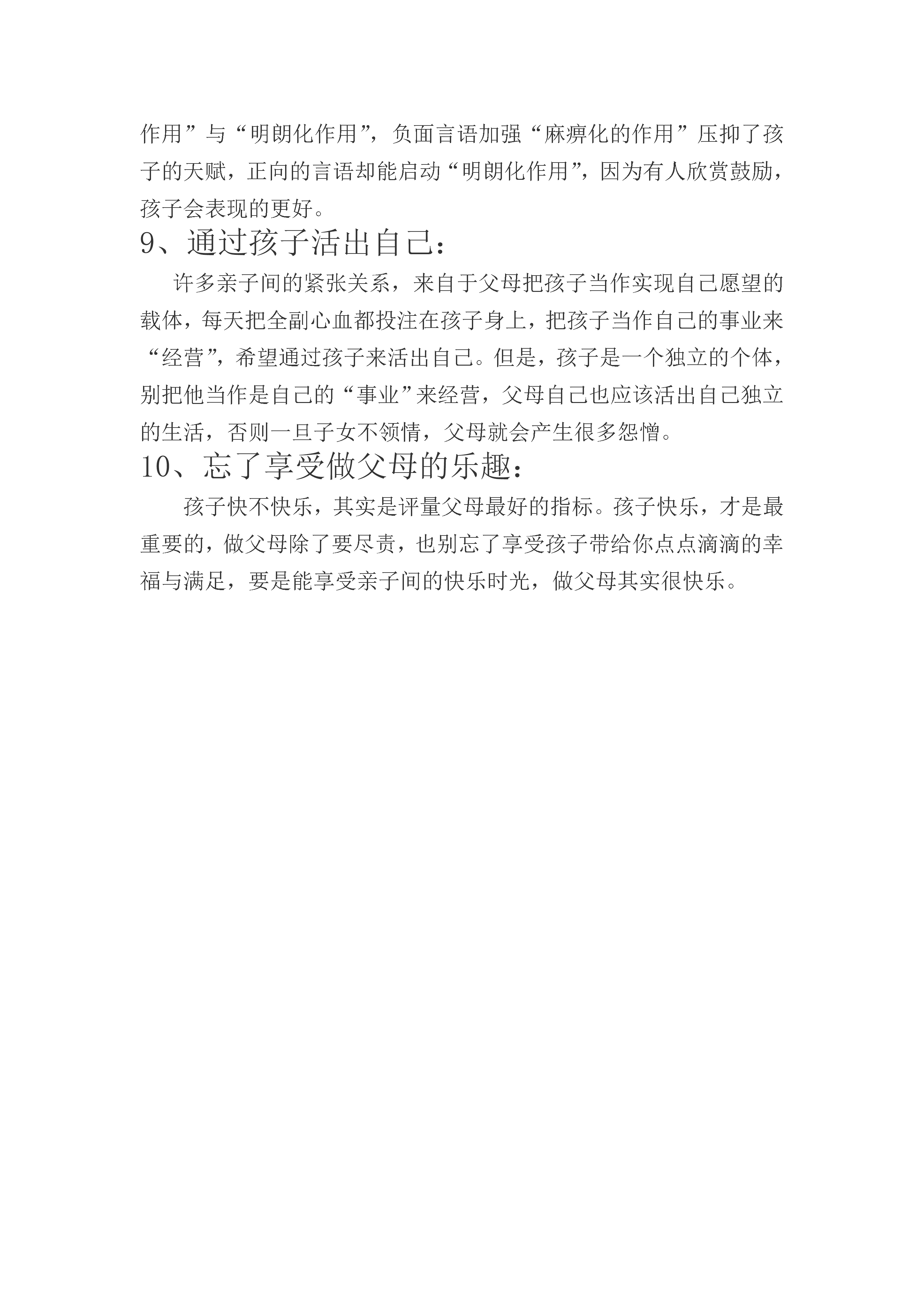 作用”与“明朗化作用”，负面言语加强“麻痹化的作用”压抑了孩子的天赋，正向的言语却能启动“明朗化作用”，因为有人欣赏鼓励，孩子会表现的更好。

9、通过孩子活出自己：

许多亲子间的紧张关系，来自于父母把孩子当作实现自己愿望的载体，每天把全副心血都投注在孩子身上，把孩子当作自己的事业来“经营”，希望通过孩子来活出自己。但是，孩子是一个独立的个体，别把他当作是自己的“事业”来经营，父母自己也应该活出自己独立的生活，否则一旦子女不领情，父母就会产生很多怨憎。

10、忘了享受做父母的乐趣：

孩子快不快乐，其实是评量父母最好的指标。孩子快乐，才是最重要的，做父母除了要尽责，也别忘了享受孩子带给你点点滴滴的幸福与满足，要是能享受亲子间的快乐时光，做父母其实很快乐。